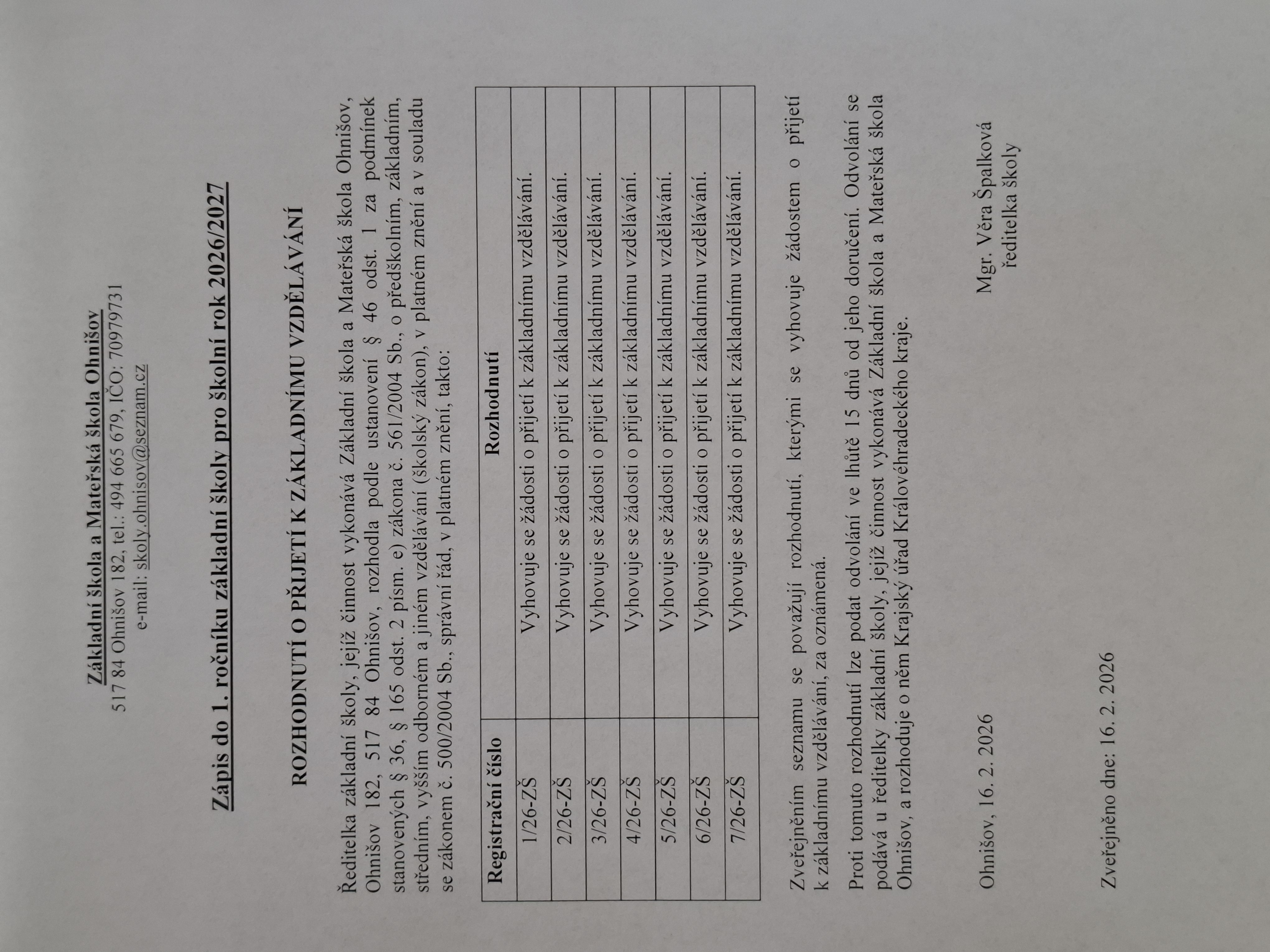 Základní škola a Mateřská škola Ohnišov
517 84 Ohnišov 182, tel.: 494 665 679, IČO: 70979731
e-mail: skoly.ohnisov@seznam.cz

Zápis do 1. ročníku základní školy pro školní rok 2026/2027

ROZHODNUTÍ O PŘIJETÍ K ZÁKLADNÍMU VZDĚLÁVÁNÍ

Ředitelka základní školy, jejíž činnost vykonává Základní škola a Mateřská škola Ohnišov, Ohnišov 182, 517 84 Ohnišov, rozhodla podle ustanovení § 46 odst. 1 za podmínek stanovených § 36, § 165 odst. 2 písm. e) zákona č. 561/2004 Sb., o předškolním, základním, středním, vyšším odborném a jiném vzdělávání (školský zákon), v platném znění a v souladu se zákonem č. 500/2004 Sb., správní řád, v platném znění, takto:

| Registrační číslo | Rozhodnutí |
|---|---|
| 1/26-ZŠ | Vyhovuje se žádosti o přijetí k základnímu vzdělávání. |
| 2/26-ZŠ | Vyhovuje se žádosti o přijetí k základnímu vzdělávání. |
| 3/26-ZŠ | Vyhovuje se žádosti o přijetí k základnímu vzdělávání. |
| 4/26-ZŠ | Vyhovuje se žádosti o přijetí k základnímu vzdělávání. |
| 5/26-ZŠ | Vyhovuje se žádosti o přijetí k základnímu vzdělávání. |
| 6/26-ZŠ | Vyhovuje se žádosti o přijetí k základnímu vzdělávání. |
| 7/26-ZŠ | Vyhovuje se žádosti o přijetí k základnímu vzdělávání. |

Zveřejněním seznamu se považují rozhodnutí, kterými se vyhovuje žádostem o přijetí k základnímu vzdělávání, za oznámená.

Proti tomuto rozhodnutí lze podat odvolání ve lhůtě 15 dnů od jeho doručení. Odvolání se podává u ředitelky základní školy, jejíž činnost vykonává Základní škola a Mateřská škola Ohnišov, a rozhoduje o něm Krajský úřad Královéhradeckého kraje.

Ohnišov, 16. 2. 2026

Mgr. Věra Špalková
ředitelka školy

Zveřejněno dne: 16. 2. 2026